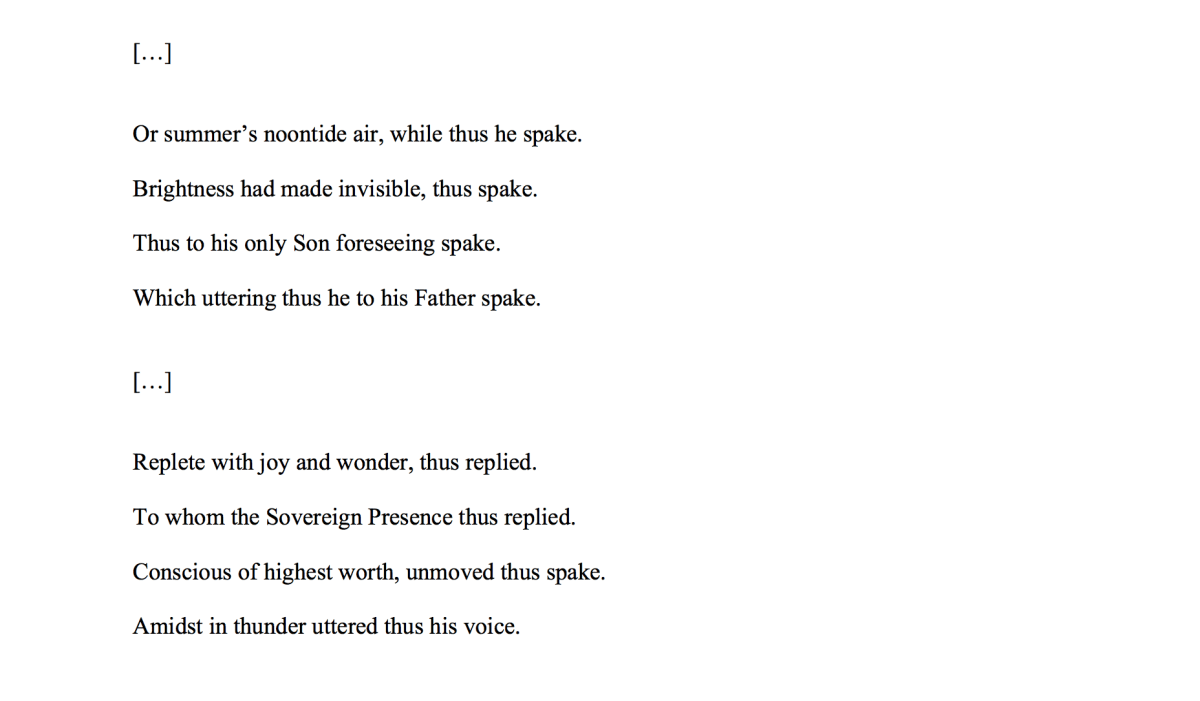 […]

Or summer's noontide air, while thus he spake.

Brightness had made invisible, thus spake.

Thus to his only Son foreseeing spake.

Which uttering thus he to his Father spake.

[…]

Replete with joy and wonder, thus replied.

To whom the Sovereign Presence thus replied.

Conscious of highest worth, unmoved thus spake.

Amidst in thunder uttered thus his voice.